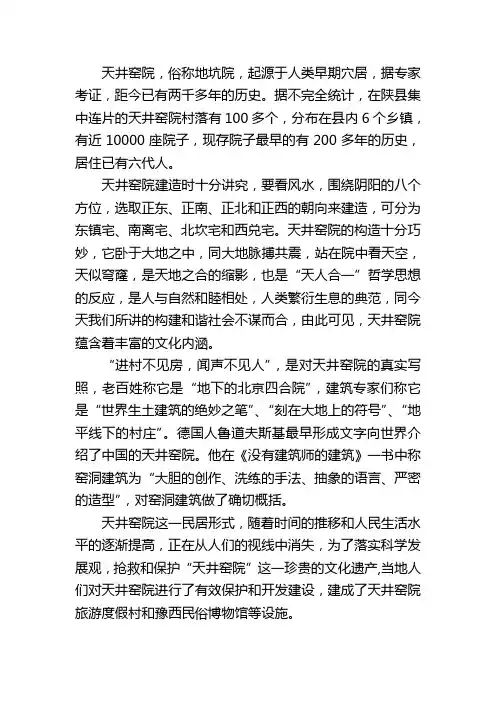 天井窑院，俗称地坑院，起源于人类早期穴居，据专家考证，距今已有两千多年的历史。据不完全统计，在陕县集中连片的天井窑院村落有 100 多个，分布在县内 6 个乡镇，有近 10000 座院子，现存院子最早的有 200 多年的历史，居住已有六代人。

天井窑院建造时十分讲究，要看风水，围绕阴阳的八个方位，选取正东、正南、正北和正西的朝向来建造，可分为东镇宅、南离宅、北坎宅和西兑宅。天井窑院的构造十分巧妙，它卧于大地之中，同大地脉搏共震，站在院中看天空，天似穹窿，是天地之合的缩影，也是“天人合一”哲学思想的反应，是人与自然和睦相处，人类繁衍生息的典范，同今天我们所讲的构建和谐社会不谋而合，由此可见，天井窑院蕴含着丰富的文化内涵。

“进村不见房，闻声不见人”，是对天井窑院的真实写照，老百姓称它是“地下的北京四合院”，建筑专家们称它是“世界生土建筑的绝妙之笔”、“刻在大地上的符号”、“地平线下的村庄”。德国人鲁道夫斯基最早形成文字向世界介绍了中国的天井窑院。他在《没有建筑师的建筑》一书中称窑洞建筑为“大胆的创作、洗练的手法、抽象的语言、严密的造型”，对窑洞建筑做了确切概括。

天井窑院这一民居形式，随着时间的推移和人民生活水平的逐渐提高，正在从人们的视线中消失，为了落实科学发展观，抢救和保护“天井窑院”这一珍贵的文化遗产,当地人们对天井窑院进行了有效保护和开发建设，建成了天井窑院旅游度假村和豫西民俗博物馆等设施。